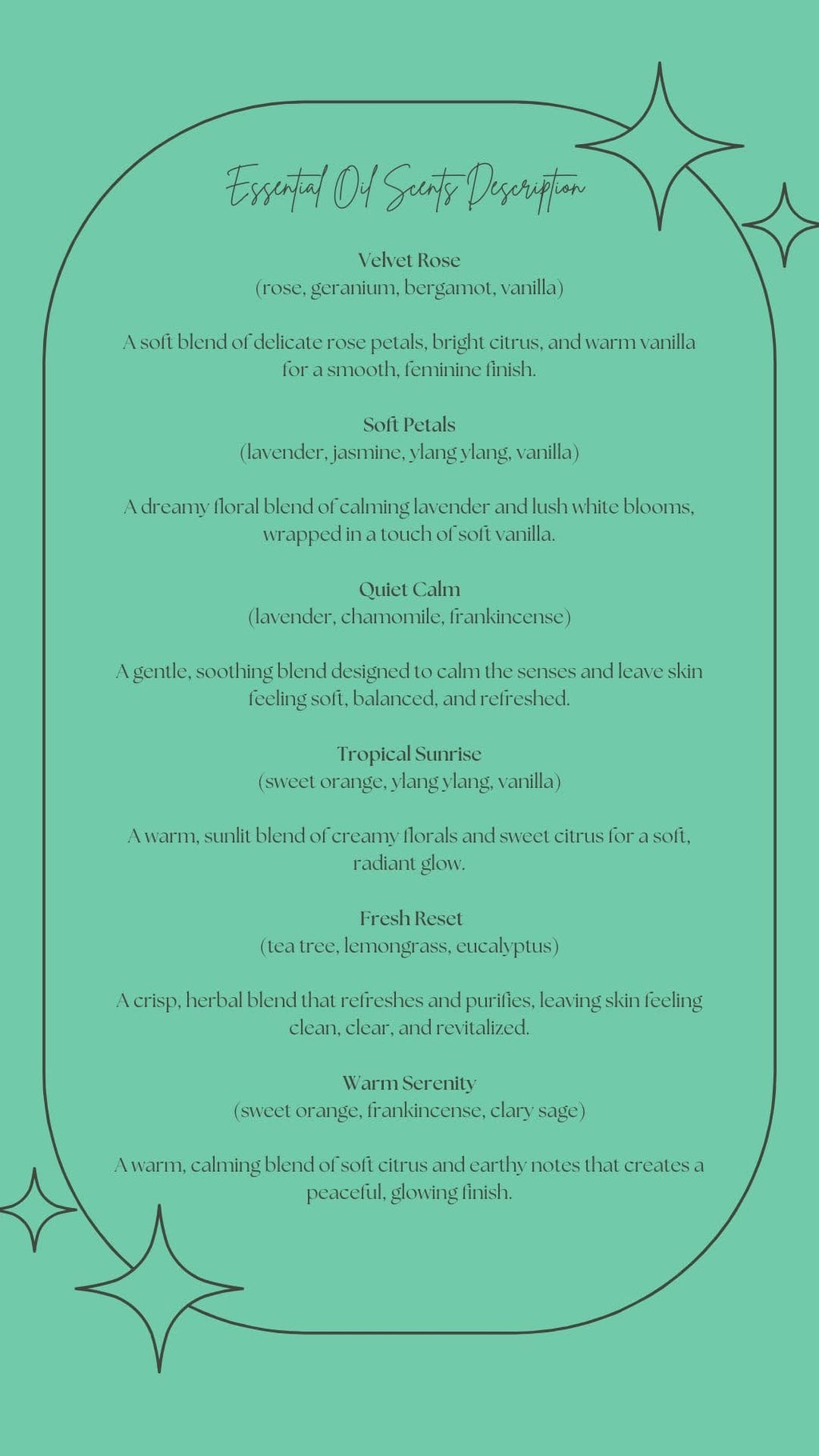 Essential Oil Scents Description

Velvet Rose
(rose, geranium, bergamot, vanilla)

A soft blend of delicate rose petals, bright citrus, and warm vanilla for a smooth, feminine finish.

Soft Petals
(lavender, jasmine, ylang ylang, vanilla)

A dreamy floral blend of calming lavender and lush white blooms, wrapped in a touch of soft vanilla.

Quiet Calm
(lavender, chamomile, frankincense)

A gentle, soothing blend designed to calm the senses and leave skin feeling soft, balanced, and refreshed.

Tropical Sunrise
(sweet orange, ylang ylang, vanilla)

A warm, sunlit blend of creamy florals and sweet citrus for a soft, radiant glow.

Fresh Reset
(tea tree, lemongrass, eucalyptus)

A crisp, herbal blend that refreshes and purifies, leaving skin feeling clean, clear, and revitalized.

Warm Serenity
(sweet orange, frankincense, clary sage)

A warm, calming blend of soft citrus and earthy notes that creates a peaceful, glowing finish.